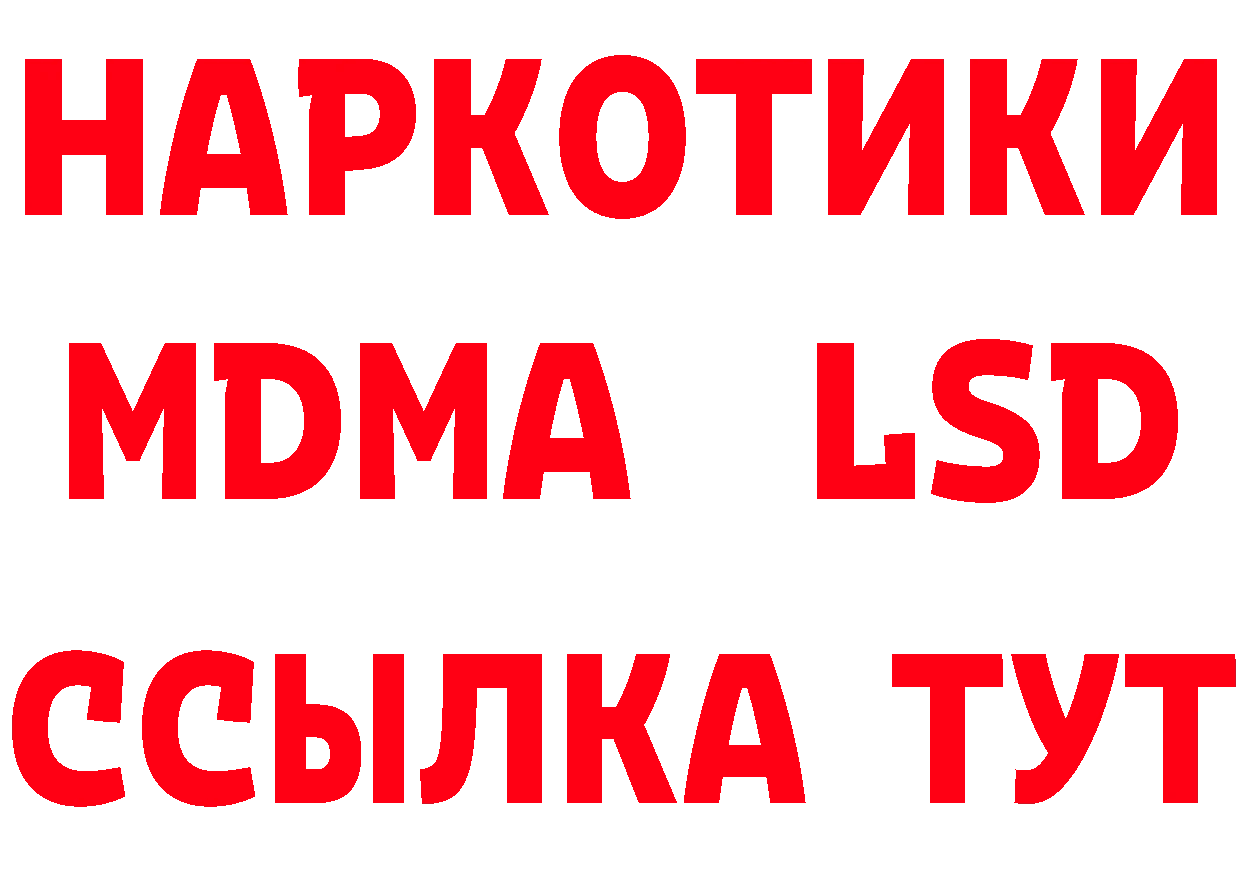 НАРКОТИКИ
MDMA LSD
ССЫЛКА ТУТ